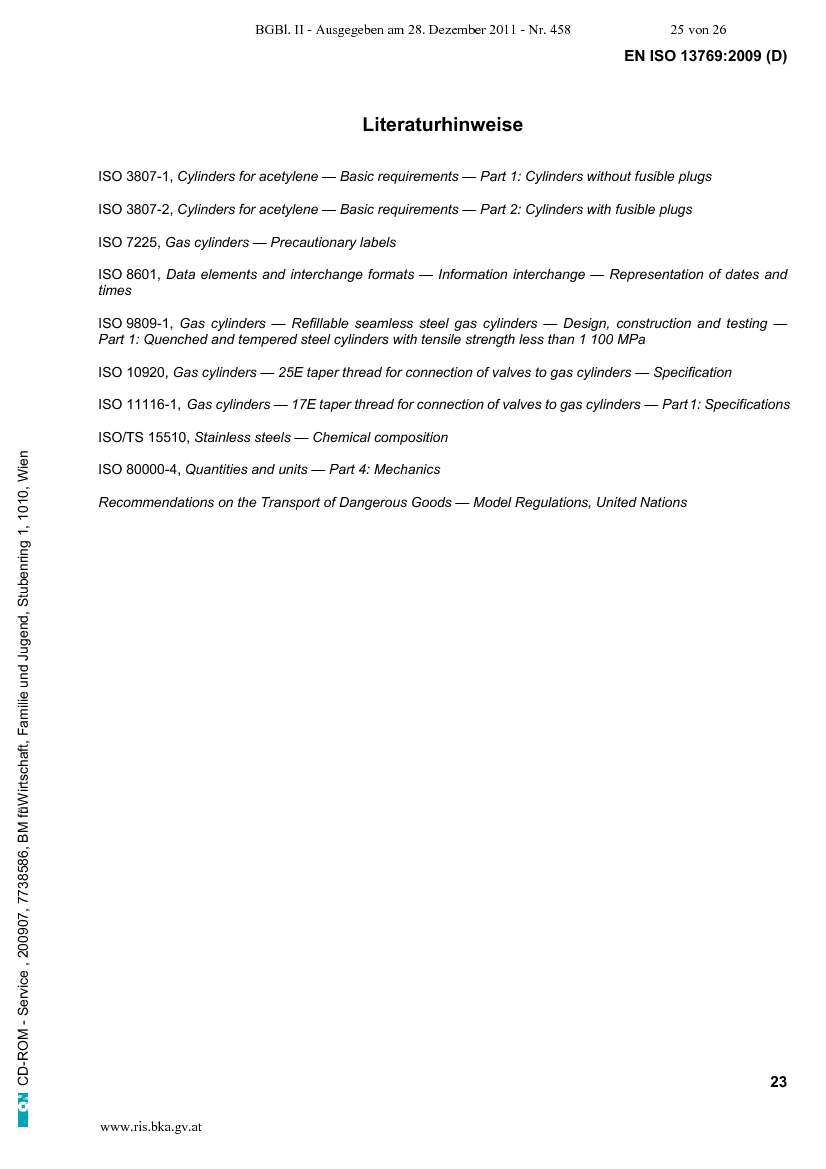 BGBl. II - Ausgegeben am 28. Dezember 2011 - Nr. 458 25 von 26

EN ISO 13769:2009 (D)

Literaturhinweise

ISO 3807-1, Cylinders for acetylene — Basic requirements — Part 1: Cylinders without fusible plugs

ISO 3807-2, Cylinders for acetylene — Basic requirements — Part 2: Cylinders with fusible plugs

ISO 7225, Gas cylinders — Precautionary labels

ISO 8601, Data elements and interchange formats — Information interchange — Representation of dates and times

ISO 9809-1, Gas cylinders — Refillable seamless steel gas cylinders — Design, construction and testing — Part 1: Quenched and tempered steel cylinders with tensile strength less than 1 100 MPa

ISO 10920, Gas cylinders — 25E taper thread for connection of valves to gas cylinders — Specification

ISO 11116-1, Gas cylinders — 17E taper thread for connection of valves to gas cylinders — Part 1: Specifications

ISO/TS 15510, Stainless steels — Chemical composition

ISO 80000-4, Quantities and units — Part 4: Mechanics

Recommendations on the Transport of Dangerous Goods — Model Regulations, United Nations

ON CD-ROM - Service , 200907, 7738586, BM fürWirtschaft, Familie und Jugend, Stubenring 1, 1010, Wien

23

www.ris.bka.gv.at